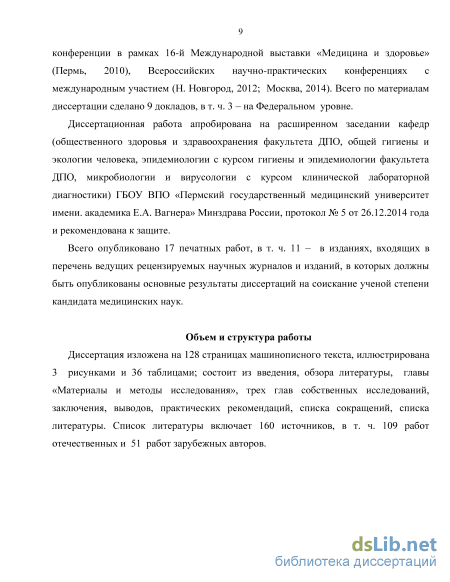 9

конференции в рамках 16-й Международной выставки «Медицина и здоровье» (Пермь, 2010), Всероссийских научно-практических конференциях с международным участием (Н. Новгород, 2012; Москва, 2014). Всего по материалам диссертации сделано 9 докладов, в т. ч. 3 – на Федеральном уровне.

Диссертационная работа апробирована на расширенном заседании кафедр (общественного здоровья и здравоохранения факультета ДПО, общей гигиены и экологии человека, эпидемиологии с курсом гигиены и эпидемиологии факультета ДПО, микробиологии и вирусологии с курсом клинической лабораторной диагностики) ГБОУ ВПО «Пермский государственный медицинский университет имени. академика Е.А. Вагнера» Минздрава России, протокол № 5 от 26.12.2014 года и рекомендована к защите.

Всего опубликовано 17 печатных работ, в т. ч. 11 – в изданиях, входящих в перечень ведущих рецензируемых научных журналов и изданий, в которых должны быть опубликованы основные результаты диссертаций на соискание ученой степени кандидата медицинских наук.

Объем и структура работы

Диссертация изложена на 128 страницах машинописного текста, иллюстрирована 3 рисунками и 36 таблицами; состоит из введения, обзора литературы, главы «Материалы и методы исследования», трех глав собственных исследований, заключения, выводов, практических рекомендаций, списка сокращений, списка литературы. Список литературы включает 160 источников, в т. ч. 109 работ отечественных и 51 работ зарубежных авторов.

dsLib.net
библиотека диссертаций